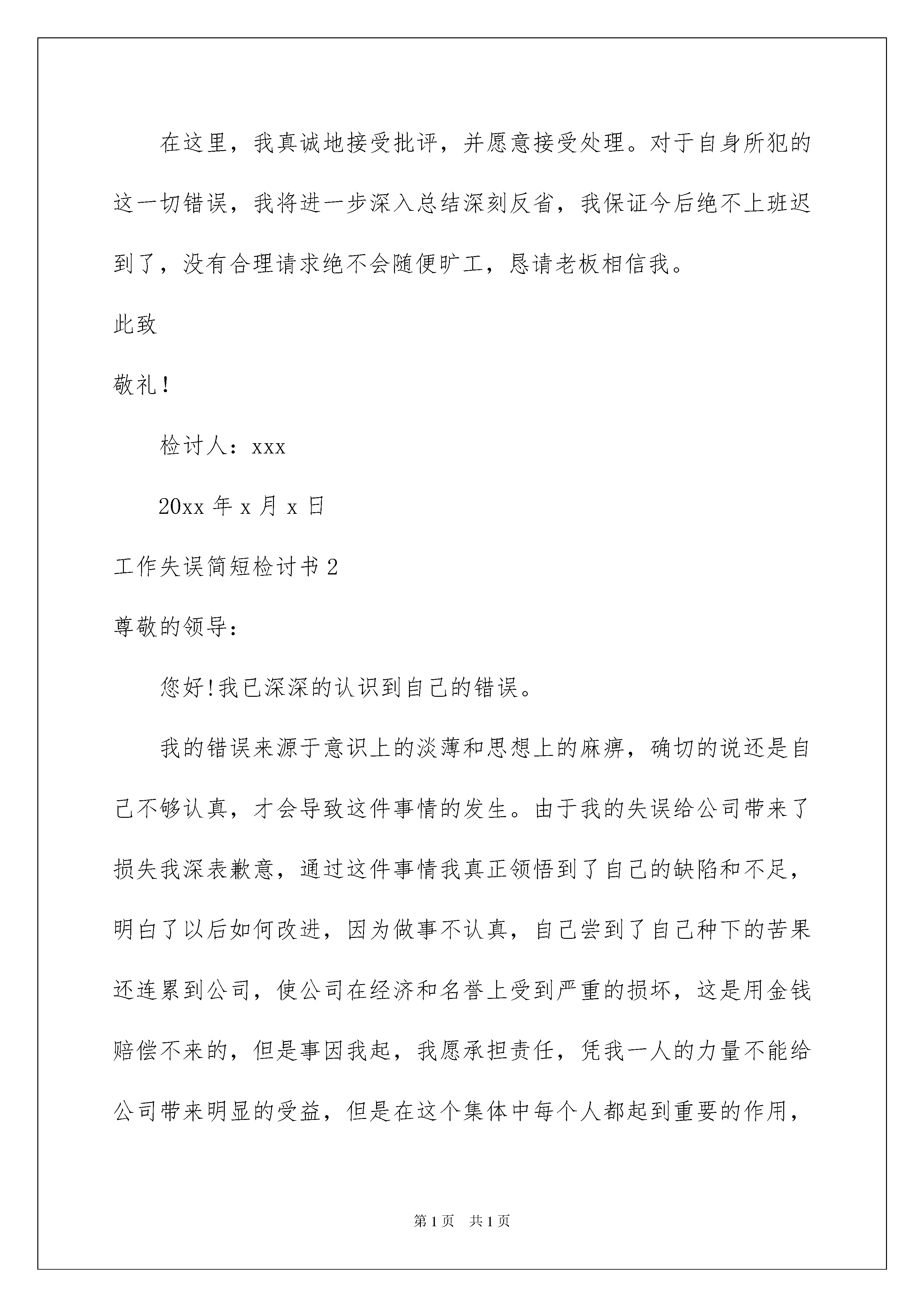 在这里，我真诚地接受批评，并愿意接受处理。对于自身所犯的这一切错误，我将进一步深入总结深刻反省，我保证今后绝不上班迟到了，没有合理请求绝不会随便旷工，恳请老板相信我。

此致

敬礼！

检讨人：xxx

20xx 年 x 月 x 日

工作失误简短检讨书 2

尊敬的领导：

您好!我已深深的认识到自己的错误。

我的错误来源于意识上的淡薄和思想上的麻痹，确切的说还是自己不够认真，才会导致这件事情的发生。由于我的失误给公司带来了损失我深表歉意，通过这件事情我真正领悟到了自己的缺陷和不足，明白了以后如何改进，因为做事不认真，自己尝到了自己种下的苦果还连累到公司，使公司在经济和名誉上受到严重的损坏，这是用金钱赔偿不来的，但是事因我起，我愿承担责任，凭我一人的力量不能给公司带来明显的受益，但是在这个集体中每个人都起到重要的作用，

第 1 页 共 1 页